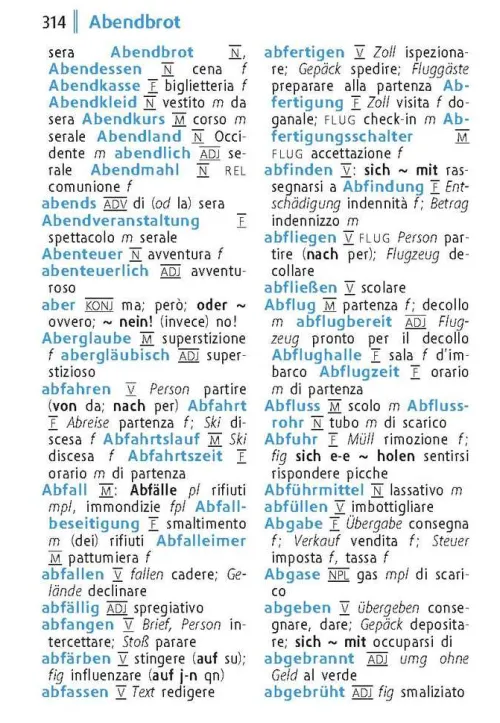 314 Abendbrot

sera Abendbrot N, Abendessen N cena f Abendkasse F biglietteria f Abendkleid N vestito m da sera Abendkurs M corso m serale Abendland N Occidente m abendlich ADJ serale Abendmahl N REL comunione f
abends ADV di (od la) sera
Abendveranstaltung F spettacolo m serale
Abenteuer N avventura f
abenteuerlich ADJ avventuroso
aber KONJ ma; però; oder ~ ovvero; ~ nein! (invece) no!
Aberglaube M superstizione f abergläubisch ADJ superstizioso
abfahren V Person partire (von da; nach per) Abfahrt F Abreise partenza f; Ski discesa f Abfahrtslauf M Ski discesa f Abfahrtszeit F orario m di partenza
Abfall M: Abfälle pl rifiuti mpl, immondizie fpl Abfallbeseitigung F smaltimento m (dei) rifiuti Abfalleimer M pattumiera f
abfallen V fallen cadere; Gelände declinare
abfällig ADJ spregiativo
abfangen V Brief, Person intercettare; Stoß parare
abfärben V stingere (auf su); fig influenzare (auf j-n qn)
abfassen V Text redigere
abfertigen V Zoll ispezionare; Gepäck spedire; Fluggäste preparare alla partenza Abfertigung F Zoll visita f doganale; FLUG check-in m Abfertigungsschalter M FLUG accettazione f
abfinden V: sich ~ mit rassegnarsi a Abfindung F Entschädigung indennità f; Betrag indennizzo m
abfliegen V FLUG Person partire (nach per); Flugzeug decollare
abfließen V scolare
Abflug M partenza f; decollo m abflugbereit ADJ Flugzeug pronto per il decollo Abflughalle F sala f d'imbarco Abflugzeit F orario m di partenza
Abfluss M scolo m Abflussrohr N tubo m di scarico
Abfuhr F Müll rimozione f; fig sich e-e ~ holen sentirsi rispondere picche
Abführmittel N lassativo m
abfüllen V imbottigliare
Abgabe F Übergabe consegna f; Verkauf vendita f; Steuer imposta f, tassa f
Abgase NPL gas mpl di scarico
abgeben V übergeben consegnare, dare; Gepäck depositare; sich ~ mit occuparsi di
abgebrannt ADJ umg ohne Geld al verde
abgebrüht ADJ fig smaliziato